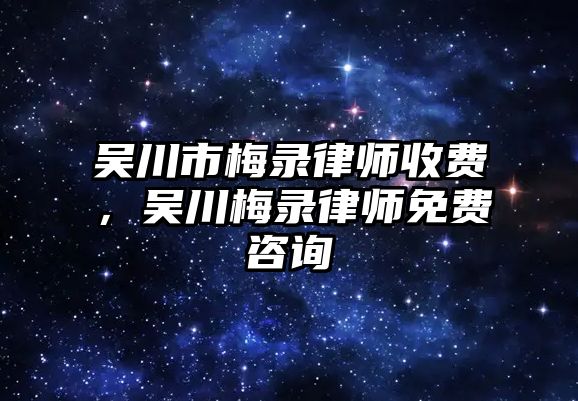 吴川市梅录律师收费，吴川梅录律师免费咨询